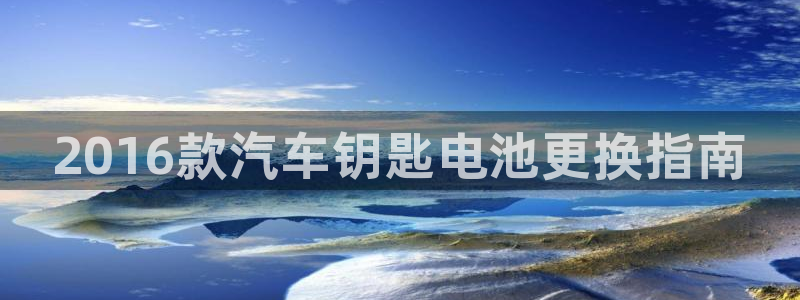 2016款汽车钥匙电池更换指南